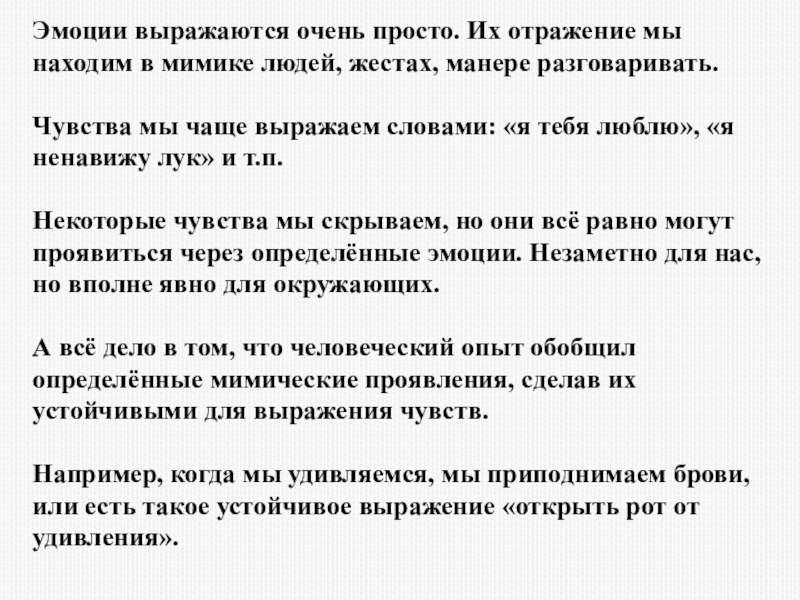 Эмоции выражаются очень просто. Их отражение мы находим в мимике людей, жестах, манере разговаривать.

Чувства мы чаще выражаем словами: «я тебя люблю», «я ненавижу лук» и т.п.

Некоторые чувства мы скрываем, но они всё равно могут проявиться через определённые эмоции. Незаметно для нас, но вполне явно для окружающих.

А всё дело в том, что человеческий опыт обобщил определённые мимические проявления, сделав их устойчивыми для выражения чувств.

Например, когда мы удивляемся, мы приподнимаем брови, или есть такое устойчивое выражение «открыть рот от удивления».